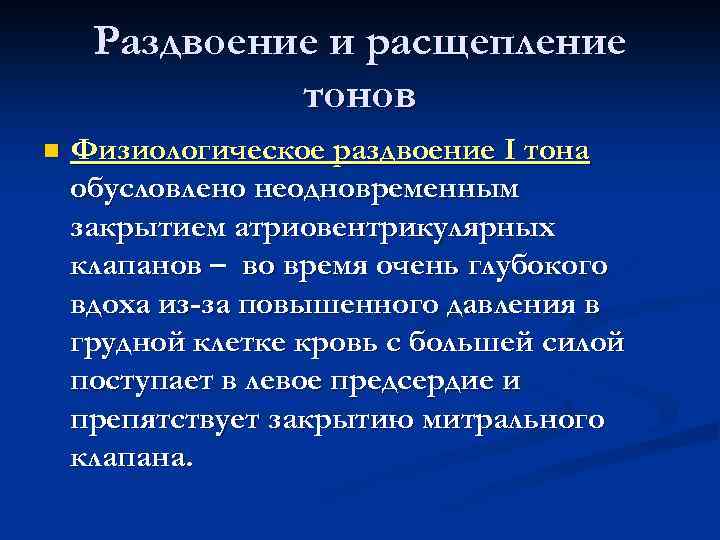 Раздвоение и расщепление тонов

Физиологическое раздвоение I тона обусловлено неодновременным закрытием атриовентрикулярных клапанов – во время очень глубокого вдоха из-за повышенного давления в грудной клетке кровь с большей силой поступает в левое предсердие и препятствует закрытию митрального клапана.